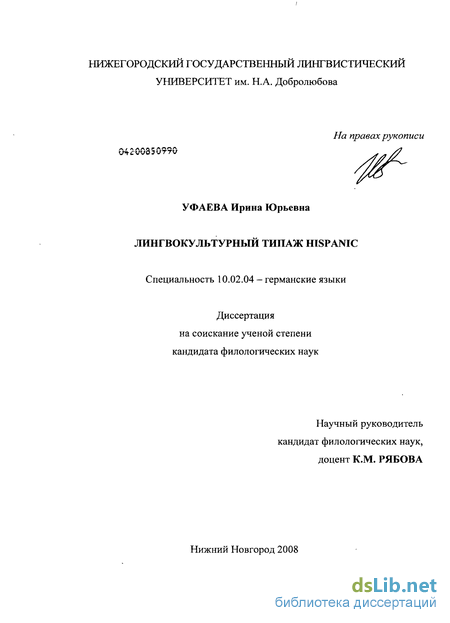 НИЖЕГОРОДСКИЙ ГОСУДАРСТВЕННЫЙ ЛИНГВИСТИЧЕСКИЙ УНИВЕРСИТЕТ им. Н.А. Добролюбова

На правах рукописи

04200850990

УФАЕВА Ирина Юрьевна

ЛИНГВОКУЛЬТУРНЫЙ ТИПАЖ HISPANIC

Специальность 10.02.04 – германские языки

Диссертация
на соискание ученой степени
кандидата филологических наук

Научный руководитель
кандидат филологических наук,
доцент К.М. РЯБОВА

Нижний Новгород 2008

dsLib.net
библиотека диссертаций